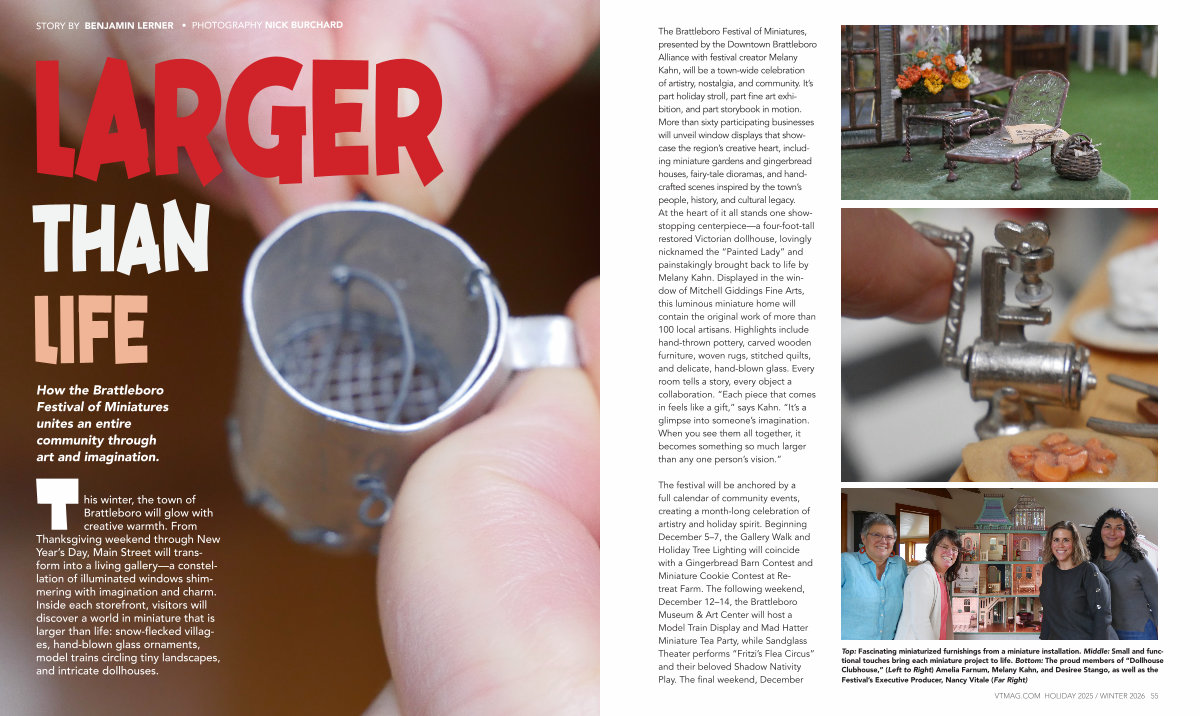 STORY BY BENJAMIN LERNER • PHOTOGRAPHY NICK BURCHARD

LARGER THAN LIFE

How the Brattleboro Festival of Miniatures unites an entire community through art and imagination.

This winter, the town of Brattleboro will glow with creative warmth. From Thanksgiving weekend through New Year's Day, Main Street will transform into a living gallery—a constellation of illuminated windows shimmering with imagination and charm. Inside each storefront, visitors will discover a world in miniature that is larger than life: snow-flecked villages, hand-blown glass ornaments, model trains circling tiny landscapes, and intricate dollhouses.

The Brattleboro Festival of Miniatures, presented by the Downtown Brattleboro Alliance with festival creator Melany Kahn, will be a town-wide celebration of artistry, nostalgia, and community. It's part holiday stroll, part fine art exhibition, and part storybook in motion. More than sixty participating businesses will unveil window displays that showcase the region's creative heart, including miniature gardens and gingerbread houses, fairy-tale dioramas, and handcrafted scenes inspired by the town's people, history, and cultural legacy. At the heart of it all stands one showstopping centerpiece—a four-foot-tall restored Victorian dollhouse, lovingly nicknamed the "Painted Lady" and painstakingly brought back to life by Melany Kahn. Displayed in the window of Mitchell Giddings Fine Arts, this luminous miniature home will contain the original work of more than 100 local artisans. Highlights include hand-thrown pottery, carved wooden furniture, woven rugs, stitched quilts, and delicate, hand-blown glass. Every room tells a story, every object a collaboration. "Each piece that comes in feels like a gift," says Kahn. "It's a glimpse into someone's imagination. When you see them all together, it becomes something so much larger than any one person's vision."

The festival will be anchored by a full calendar of community events, creating a month-long celebration of artistry and holiday spirit. Beginning December 5–7, the Gallery Walk and Holiday Tree Lighting will coincide with a Gingerbread Barn Contest and Miniature Cookie Contest at Retreat Farm. The following weekend, December 12–14, the Brattleboro Museum & Art Center will host a Model Train Display and Mad Hatter Miniature Tea Party, while Sandglass Theater performs "Fritzi's Flea Circus" and their beloved Shadow Nativity Play. The final weekend, December

Top: Fascinating miniaturized furnishings from a miniature installation. Middle: Small and functional touches bring each miniature project to life. Bottom: The proud members of "Dollhouse Clubhouse," (Left to Right) Amelia Farnum, Melany Kahn, and Desiree Stango, as well as the Festival's Executive Producer, Nancy Vitale (Far Right)

VTMAG.COM HOLIDAY 2025 / WINTER 2026 55